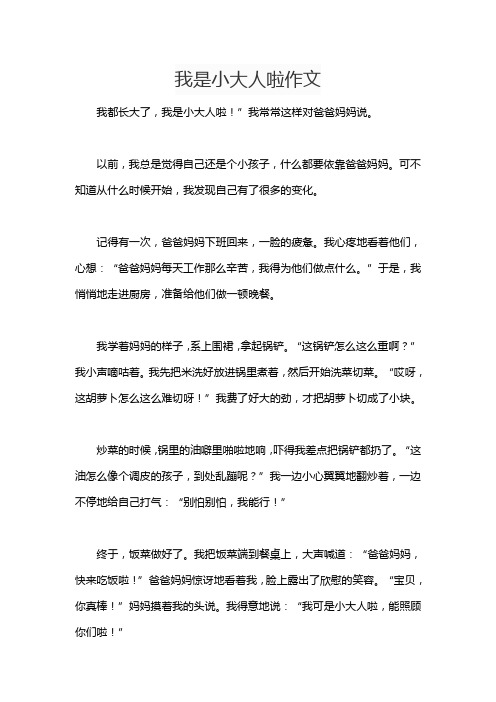 我是小大人啦作文

我都长大了，我是小大人啦！”我常常这样对爸爸妈妈说。

以前，我总是觉得自己还是个小孩子，什么都要依靠爸爸妈妈。可不知道从什么时候开始，我发现自己有了很多的变化。

记得有一次，爸爸妈妈下班回来，一脸的疲惫。我心疼地看着他们，心想：“爸爸妈妈每天工作那么辛苦，我得为他们做点什么。”于是，我悄悄地走进厨房，准备给他们做一顿晚餐。

我学着妈妈的样子，系上围裙，拿起锅铲。“这锅铲怎么这么重啊？”我小声嘀咕着。我先把米洗好放进锅里煮着，然后开始洗菜切菜。“哎呀，这胡萝卜怎么这么难切呀！”我费了好大的劲，才把胡萝卜切成了小块。

炒菜的时候，锅里的油噼里啪啦地响，吓得我差点把锅铲都扔了。“这油怎么像个调皮的孩子，到处乱蹦呢？”我一边小心翼翼地翻炒着，一边不停地给自己打气：“别怕别怕，我能行！”

终于，饭菜做好了。我把饭菜端到餐桌上，大声喊道：“爸爸妈妈，快来吃饭啦！”爸爸妈妈惊讶地看着我，脸上露出了欣慰的笑容。“宝贝，你真棒！”妈妈摸着我的头说。我得意地说：“我可是小大人啦，能照顾你们啦！”